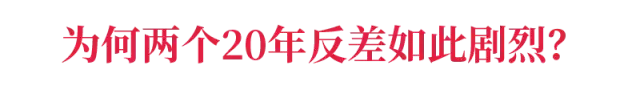 为何两个20年反差如此剧烈?